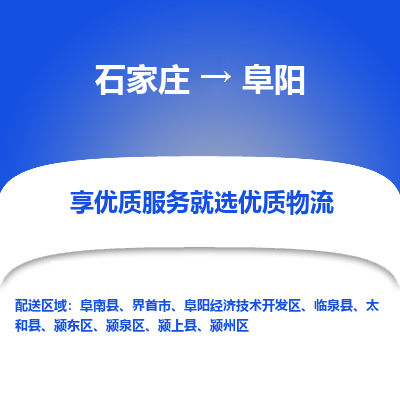 石家庄 → 阜阳

享优质服务就选优质物流

配送区域：阜南县、界首市、阜阳经济技术开发区、临泉县、太和县、颍东区、颍泉区、颍上县、颍州区